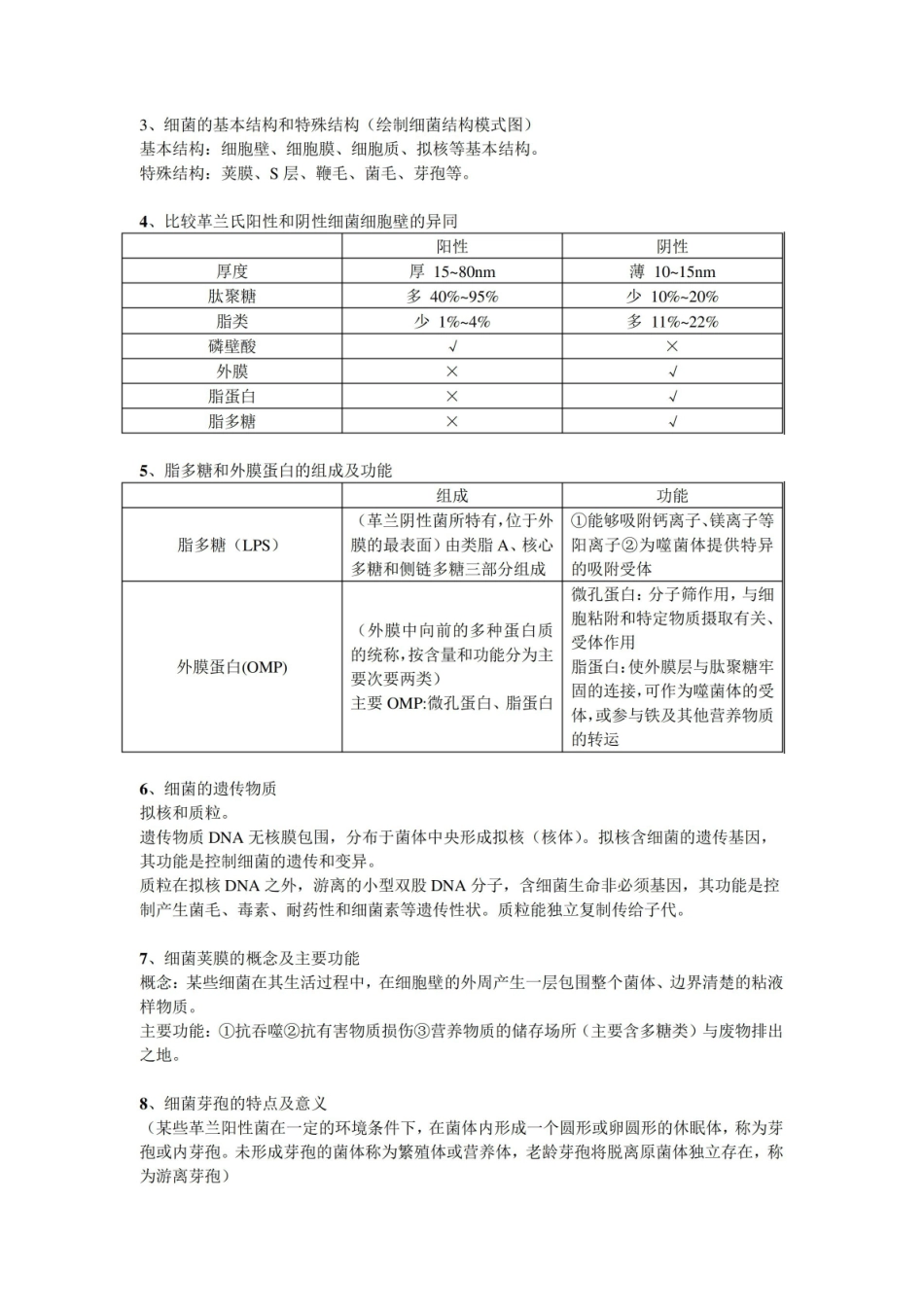 3、细菌的基本结构和特殊结构（绘制细菌结构模式图）
基本结构：细胞壁、细胞膜、细胞质、拟核等基本结构。
特殊结构：荚膜、S层、鞭毛、菌毛、芽孢等。

4、比较革兰氏阳性和阴性细菌细胞壁的异同

|  | 阳性 | 阴性 |
|---|---|---|
| 厚度 | 厚 15~80nm | 薄 10~15nm |
| 肽聚糖 | 多 40%~95% | 少 10%~20% |
| 脂类 | 少 1%~4% | 多 11%~22% |
| 磷壁酸 | √ | × |
| 外膜 | × | √ |
| 脂蛋白 | × | √ |
| 脂多糖 | × | √ |

5、脂多糖和外膜蛋白的组成及功能

|  | 组成 | 功能 |
|---|---|---|
| 脂多糖（LPS） | （革兰阴性菌所特有，位于外膜的最表面）由类脂A、核心多糖和侧链多糖三部分组成 | ①能够吸附钙离子、镁离子等阳离子②为噬菌体提供特异的吸附受体 |
| 外膜蛋白(OMP) | （外膜中向前的多种蛋白质的统称，按含量和功能分为主要次要两类）主要OMP:微孔蛋白、脂蛋白 | 微孔蛋白：分子筛作用，与细胞粘附和特定物质摄取有关、受体作用 脂蛋白：使外膜层与肽聚糖牢固的连接，可作为噬菌体的受体，或参与铁及其他营养物质的转运 |

6、细菌的遗传物质
拟核和质粒。
遗传物质DNA无核膜包围，分布于菌体中央形成拟核（核体）。拟核含细菌的遗传基因，其功能是控制细菌的遗传和变异。
质粒在拟核DNA之外，游离的小型双股DNA分子，含细菌生命非必须基因，其功能是控制产生菌毛、毒素、耐药性和细菌素等遗传性状。质粒能独立复制传给子代。

7、细菌荚膜的概念及主要功能
概念：某些细菌在其生活过程中，在细胞壁的外周产生一层包围整个菌体、边界清楚的粘液样物质。
主要功能：①抗吞噬②抗有害物质损伤③营养物质的储存场所（主要含多糖类）与废物排出之地。

8、细菌芽孢的特点及意义
（某些革兰阳性菌在一定的环境条件下，在菌体内形成一个圆形或卵圆形的休眠体，称为芽孢或内芽孢。未形成芽孢的菌体称为繁殖体或营养体，老龄芽孢将脱离原菌体独立存在，称为游离芽孢）